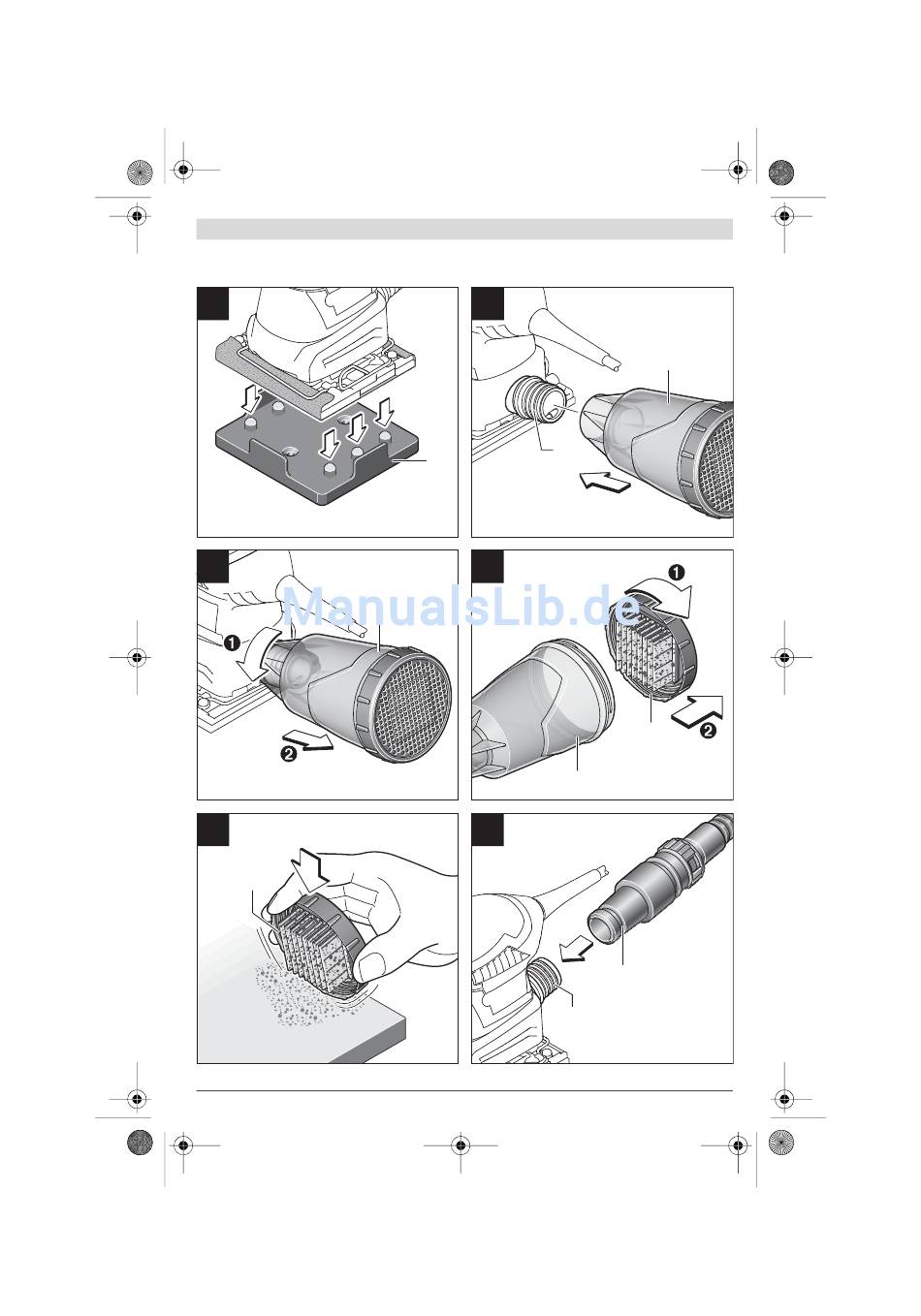 ManualsLib.de

1
2

1
2